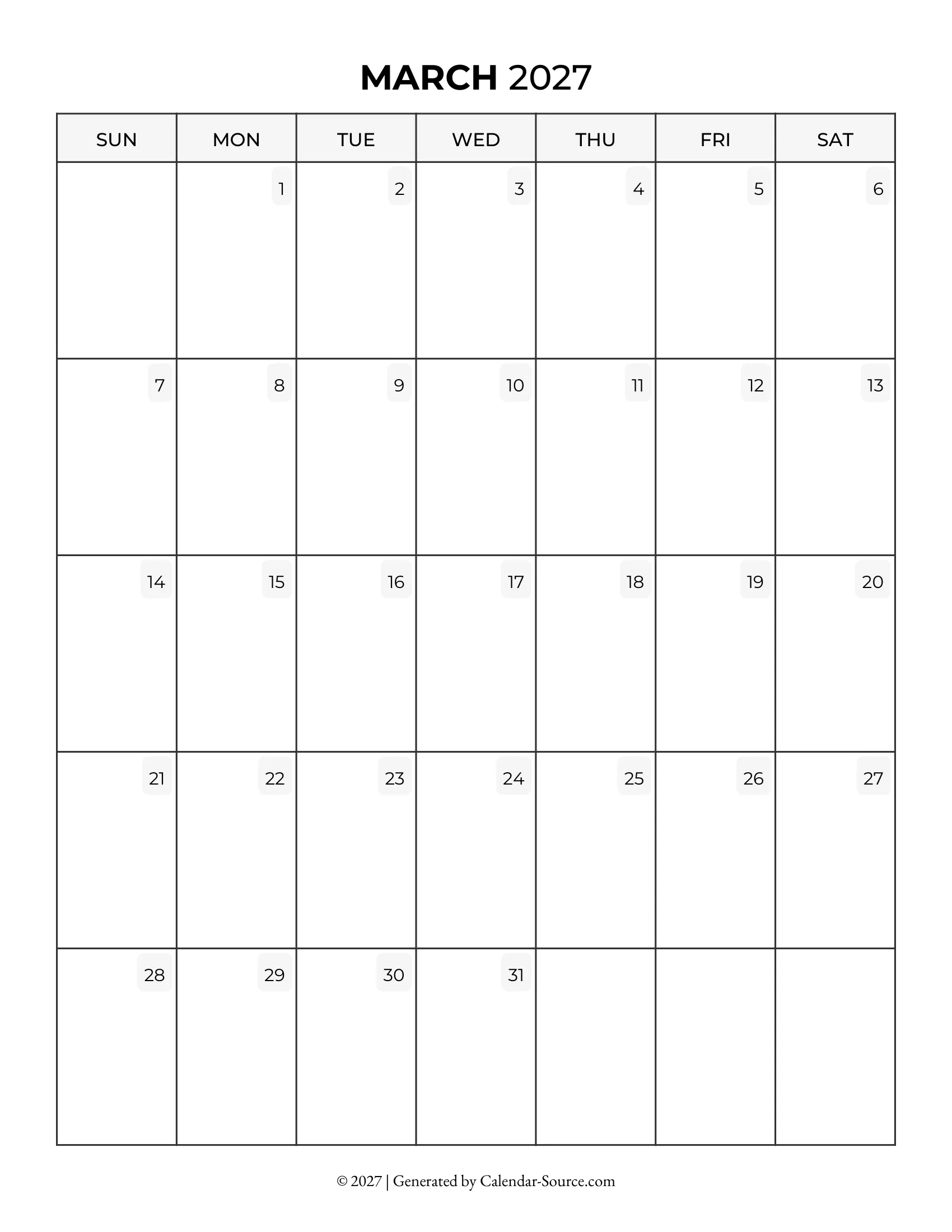 MARCH 2027

| SUN | MON | TUE | WED | THU | FRI | SAT |
|---|---|---|---|---|---|---|
|  | 1 | 2 | 3 | 4 | 5 | 6 |
| 7 | 8 | 9 | 10 | 11 | 12 | 13 |
| 14 | 15 | 16 | 17 | 18 | 19 | 20 |
| 21 | 22 | 23 | 24 | 25 | 26 | 27 |
| 28 | 29 | 30 | 31 |  |  |  |

© 2027 | Generated by Calendar-Source.com